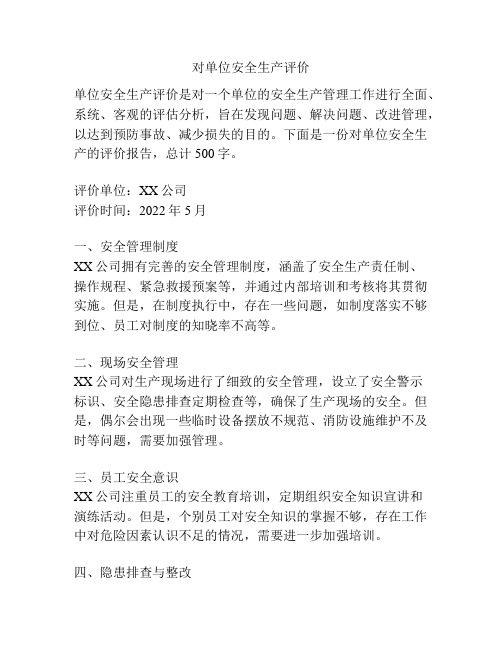 对单位安全生产评价

单位安全生产评价是对一个单位的安全生产管理工作进行全面、系统、客观的评估分析，旨在发现问题、解决问题、改进管理，以达到预防事故、减少损失的目的。下面是一份对单位安全生产的评价报告，总计 500 字。

评价单位：XX 公司
评价时间：2022 年 5 月

一、安全管理制度
XX 公司拥有完善的安全管理制度，涵盖了安全生产责任制、操作规程、紧急救援预案等，并通过内部培训和考核将其贯彻实施。但是，在制度执行中，存在一些问题，如制度落实不够到位、员工对制度的知晓率不高等。

二、现场安全管理
XX 公司对生产现场进行了细致的安全管理，设立了安全警示标识、安全隐患排查定期检查等，确保了生产现场的安全。但是，偶尔会出现一些临时设备摆放不规范、消防设施维护不及时等问题，需要加强管理。

三、员工安全意识
XX 公司注重员工的安全教育培训，定期组织安全知识宣讲和演练活动。但是，个别员工对安全知识的掌握不够，存在工作中对危险因素认识不足的情况，需要进一步加强培训。

四、隐患排查与整改